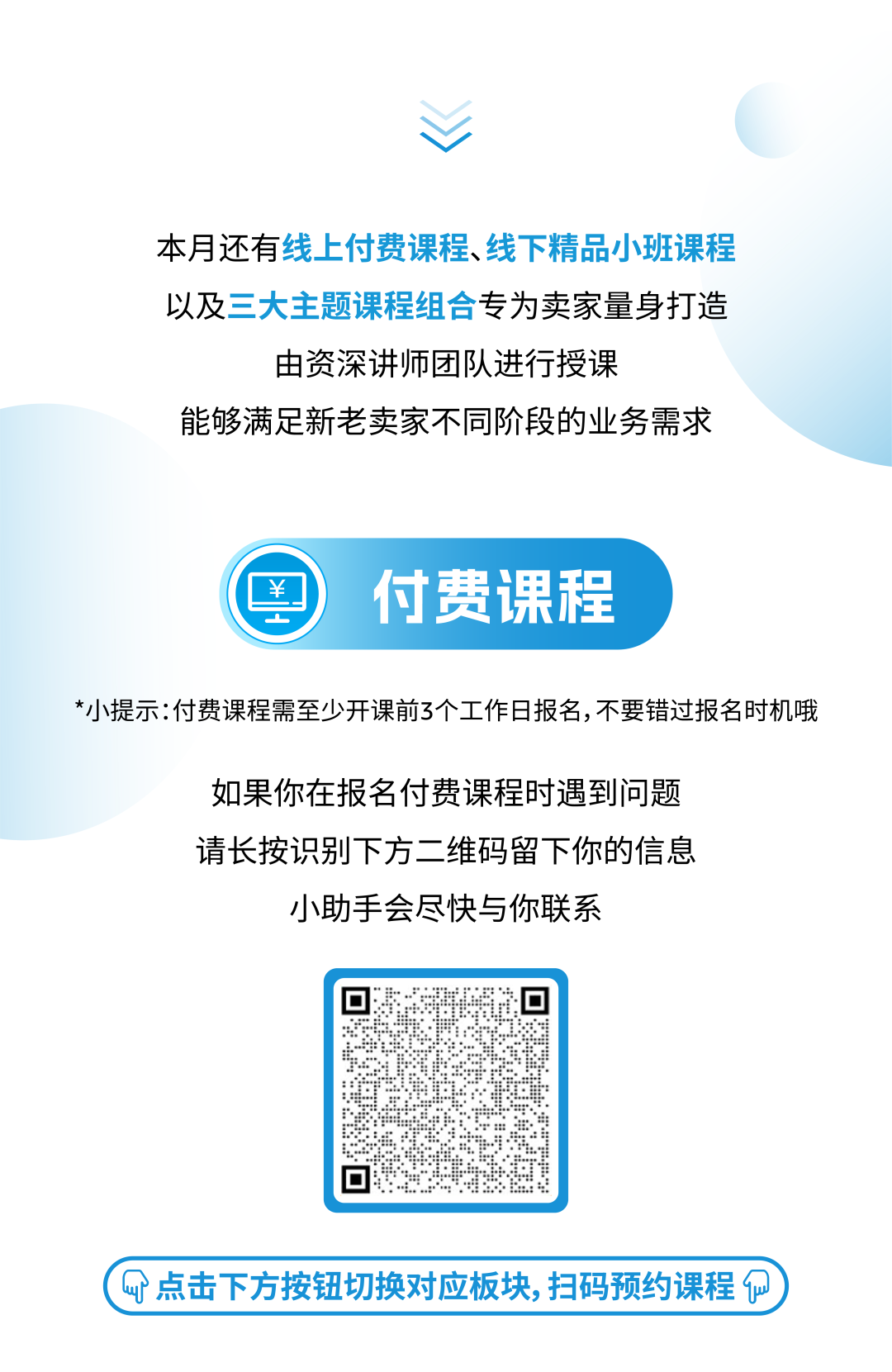 本月还有线上付费课程、线下精品小班课程
以及三大主题课程组合专为卖家量身打造
由资深讲师团队进行授课
能够满足新老卖家不同阶段的业务需求

¥

付费课程

*小提示：付费课程需至少开课前3个工作日报名，不要错过报名时机哦

如果你在报名付费课程时遇到问题
请长按识别下方二维码留下你的信息
小助手会尽快与你联系

点击下方按钮切换对应板块，扫码预约课程